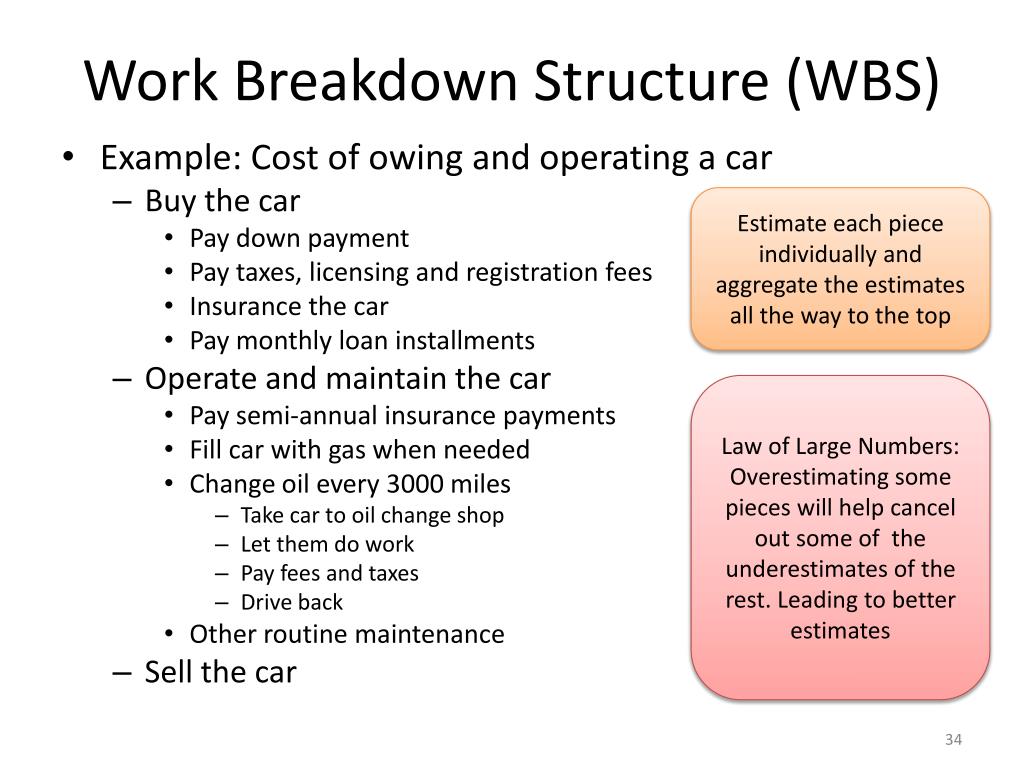 Work Breakdown Structure (WBS)

• Example: Cost of owing and operating a car
– Buy the car
• Pay down payment
• Pay taxes, licensing and registration fees
• Insurance the car
• Pay monthly loan installments
– Operate and maintain the car
• Pay semi-annual insurance payments
• Fill car with gas when needed
• Change oil every 3000 miles
– Take car to oil change shop
– Let them do work
– Pay fees and taxes
– Drive back
• Other routine maintenance
– Sell the car

Estimate each piece individually and aggregate the estimates all the way to the top

Law of Large Numbers: Overestimating some pieces will help cancel out some of the underestimates of the rest. Leading to better estimates

34